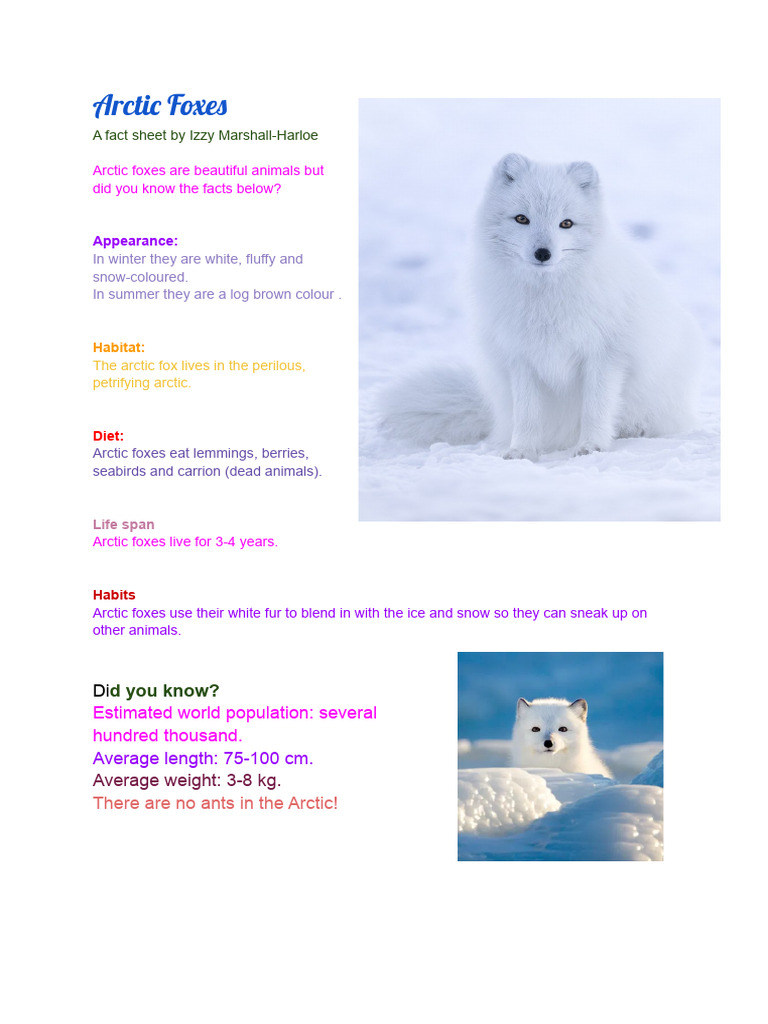 Arctic Foxes
A fact sheet by Izzy Marshall-Harloe

Arctic foxes are beautiful animals but did you know the facts below?

Appearance:
In winter they are white, fluffy and snow-coloured.
In summer they are a log brown colour .

Habitat:
The arctic fox lives in the perilous, petrifying arctic.

Diet:
Arctic foxes eat lemmings, berries, seabirds and carrion (dead animals).

Life span
Arctic foxes live for 3-4 years.

Habits
Arctic foxes use their white fur to blend in with the ice and snow so they can sneak up on other animals.

Did you know?
Estimated world population: several hundred thousand.
Average length: 75-100 cm.
Average weight: 3-8 kg.
There are no ants in the Arctic!